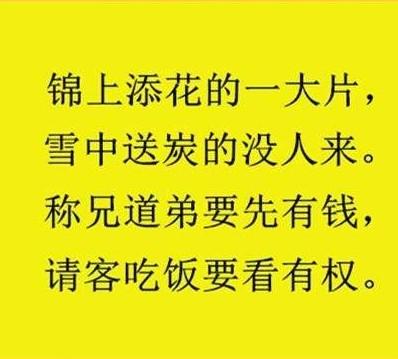 锦上添花的一大片，
雪中送炭的没人来。
称兄道弟要先有钱，
请客吃饭要看有权。